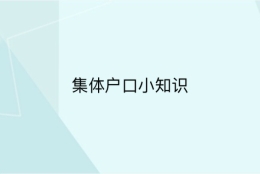 集体户口小知识